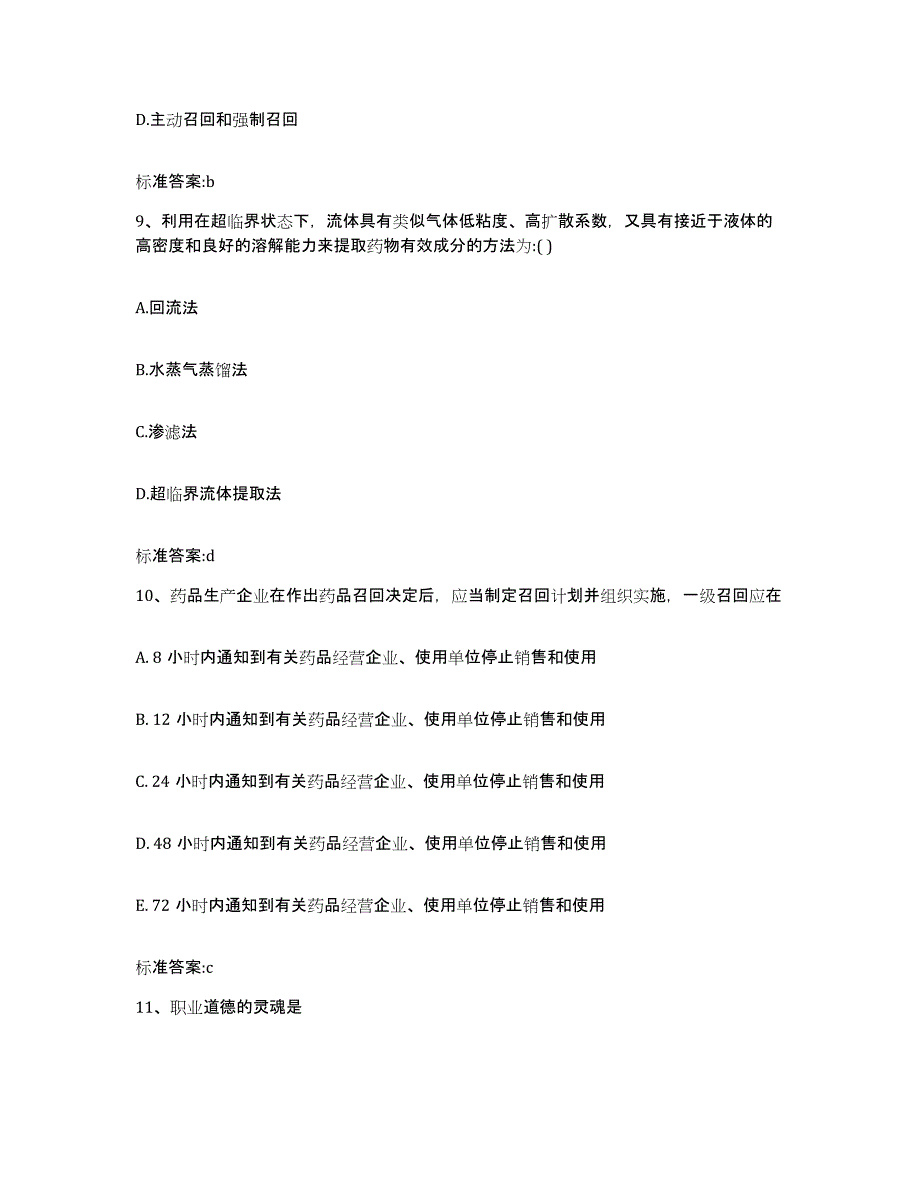 D.主动召回和强制召回

标准答案:b

9、利用在超临界状态下，流体具有类似气体低粘度、高扩散系数，又具有接近于液体的高密度和良好的溶解能力来提取药物有效成分的方法为:( )

A.回流法

B.水蒸气蒸馏法

C.渗滤法

D.超临界流体提取法

标准答案:d

10、药品生产企业在作出药品召回决定后，应当制定召回计划并组织实施，一级召回应在

A. 8 小时内通知到有关药品经营企业、使用单位停止销售和使用

B. 12 小时内通知到有关药品经营企业、使用单位停止销售和使用

C. 24 小时内通知到有关药品经营企业、使用单位停止销售和使用

D. 48 小时内通知到有关药品经营企业、使用单位停止销售和使用

E. 72 小时内通知到有关药品经营企业、使用单位停止销售和使用

标准答案:c

11、职业道德的灵魂是